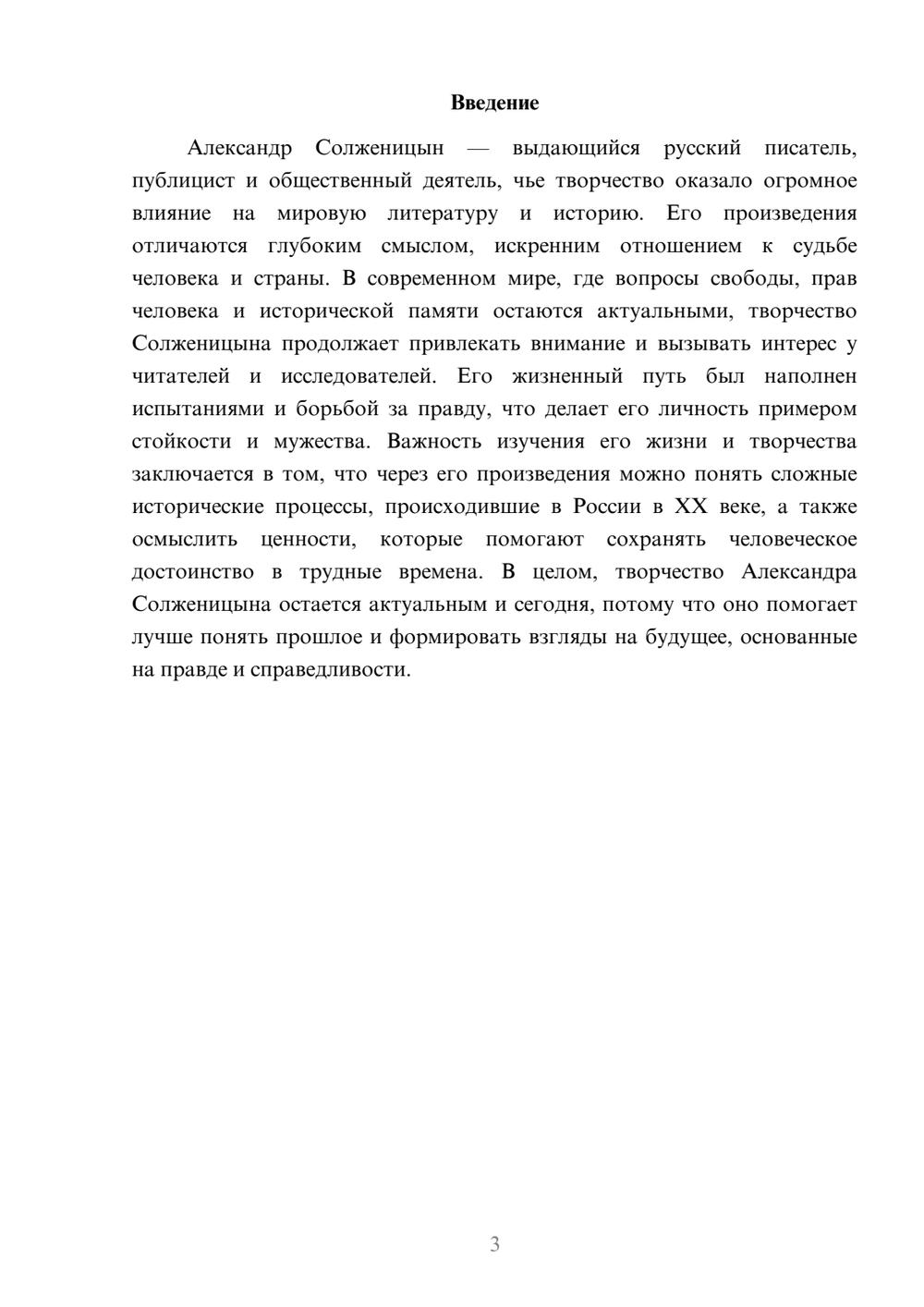 Введение

Александр Солженицын — выдающийся русский писатель, публицист и общественный деятель, чье творчество оказало огромное влияние на мировую литературу и историю. Его произведения отличаются глубоким смыслом, искренним отношением к судьбе человека и страны. В современном мире, где вопросы свободы, прав человека и исторической памяти остаются актуальными, творчество Солженицына продолжает привлекать внимание и вызывать интерес у читателей и исследователей. Его жизненный путь был наполнен испытаниями и борьбой за правду, что делает его личность примером стойкости и мужества. Важность изучения его жизни и творчества заключается в том, что через его произведения можно понять сложные исторические процессы, происходившие в России в XX веке, а также осмыслить ценности, которые помогают сохранять человеческое достоинство в трудные времена. В целом, творчество Александра Солженицына остается актуальным и сегодня, потому что оно помогает лучше понять прошлое и формировать взгляды на будущее, основанные на правде и справедливости.

3